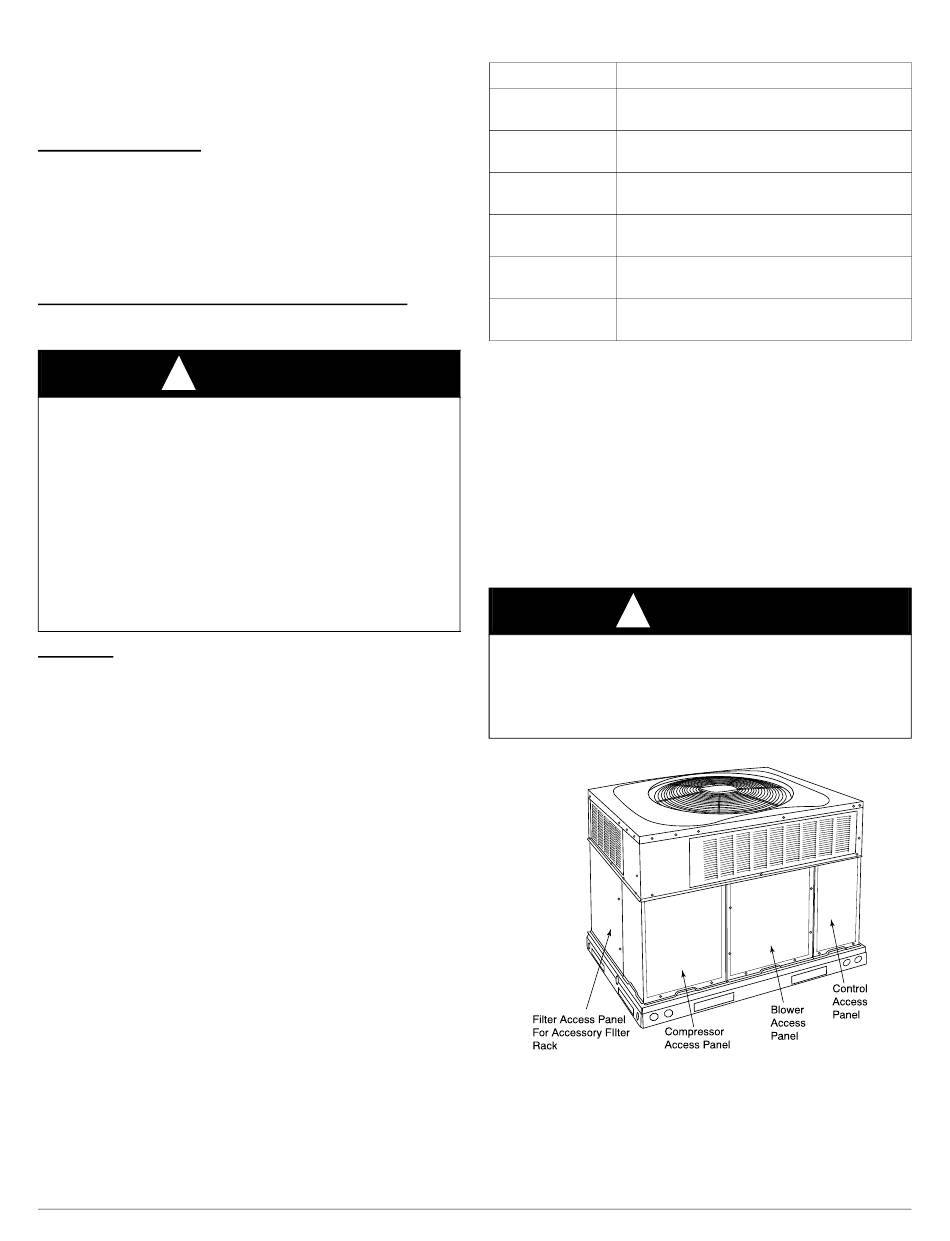 Filter Access Panel For Accessory FIlter Rack

Compressor Access Panel

Blower Access Panel

Control Access Panel